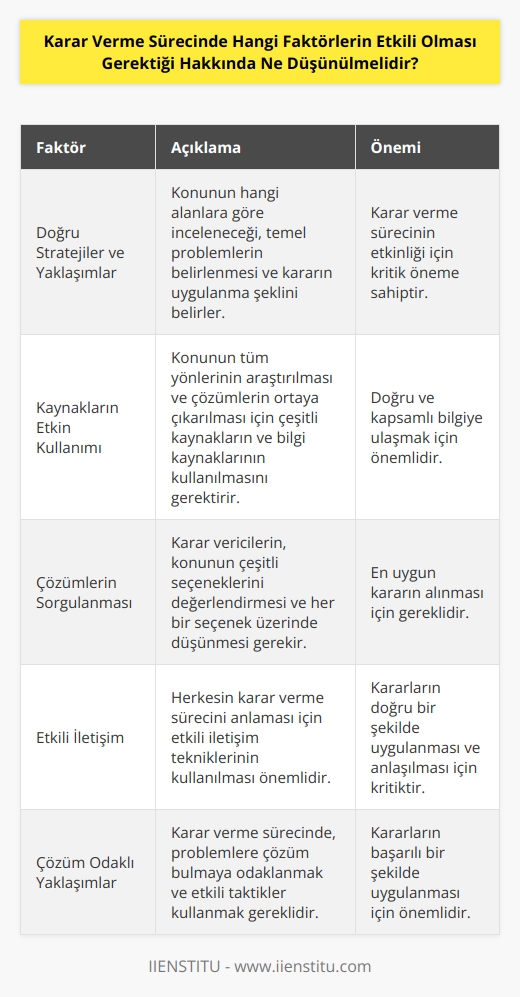 Karar Verme Sürecinde Hangi Faktörlerin Etkili Olması Gerektiği Hakkında Ne Düşünülmelidir?

| Faktör | Açıklama | Önemi |
|---|---|---|
| Doğru Stratejiler ve Yaklaşımlar | Konunun hangi alanlara göre inceleneceği, temel problemlerin belirlenmesi ve kararın uygulanma şeklini belirler. | Karar verme sürecinin etkinliği için kritik öneme sahiptir. |
| Kaynakların Etkin Kullanımı | Konunun tüm yönlerinin araştırılması ve çözümlerin ortaya çıkarılması için çeşitli kaynakların ve bilgi kaynaklarının kullanılmasını gerektirir. | Doğru ve kapsamlı bilgiye ulaşmak için önemlidir. |
| Çözümlerin Sorgulanması | Karar vericilerin, konunun çeşitli seçeneklerini değerlendirmesi ve her bir seçenek üzerinde düşünmesi gerekir. | En uygun kararın alınması için gereklidir. |
| Etkili İletişim | Herkesin karar verme sürecini anlaması için etkili iletişim tekniklerinin kullanılması önemlidir. | Kararların doğru bir şekilde uygulanması ve anlaşılması için kritiktir. |
| Çözüm Odaklı Yaklaşımlar | Karar verme sürecinde, problemlere çözüm bulmaya odaklanmak ve etkili taktikler kullanmak gereklidir. | Kararların başarılı bir şekilde uygulanması için önemlidir. |

IIENSTITU - www.iienstitu.com